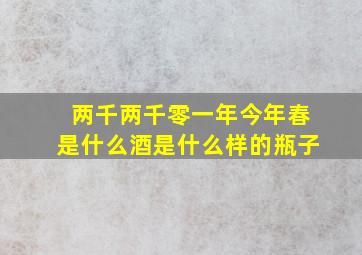 两千两千零一年今年春是什么酒是什么样的瓶子